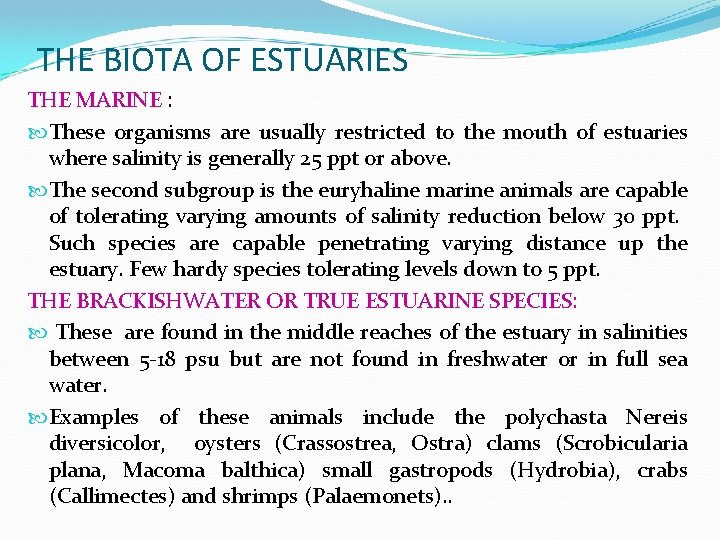 THE BIOTA OF ESTUARIES

THE MARINE :

These organisms are usually restricted to the mouth of estuaries where salinity is generally 25 ppt or above.

The second subgroup is the euryhaline marine animals are capable of tolerating varying amounts of salinity reduction below 30 ppt. Such species are capable penetrating varying distance up the estuary. Few hardy species tolerating levels down to 5 ppt.

THE BRACKISHWATER OR TRUE ESTUARINE SPECIES:

These are found in the middle reaches of the estuary in salinities between 5-18 psu but are not found in freshwater or in full sea water.

Examples of these animals include the polychasta Nereis diversicolor, oysters (Crassostrea, Ostra) clams (Scrobicularia plana, Macoma balthica) small gastropods (Hydrobia), crabs (Callimectes) and shrimps (Palaemonets)..